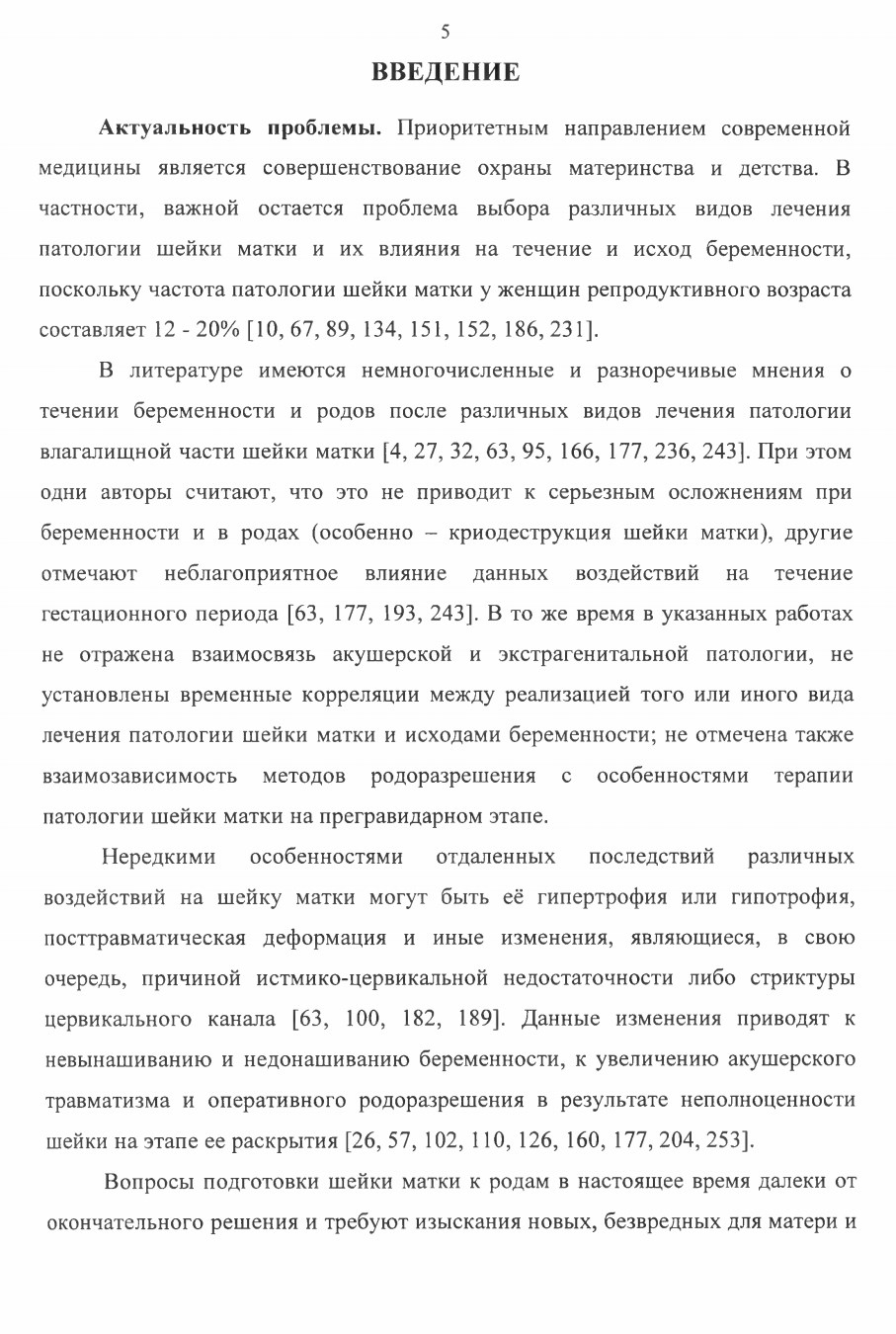 5

ВВЕДЕНИЕ

Актуальность проблемы. Приоритетным направлением современной медицины является совершенствование охраны материнства и детства. В частности, важной остается проблема выбора различных видов лечения патологии шейки матки и их влияния на течение и исход беременности, поскольку частота патологии шейки матки у женщин репродуктивного возраста составляет 12 - 20% [10, 67, 89, 134, 151, 152, 186, 231].

В литературе имеются немногочисленные и разноречивые мнения о течении беременности и родов после различных видов лечения патологии влагалищной части шейки матки [4, 27, 32, 63, 95, 166, 177, 236, 243]. При этом одни авторы считают, что это не приводит к серьезным осложнениям при беременности и в родах (особенно – криодеструкция шейки матки), другие отмечают неблагоприятное влияние данных воздействий на течение гестационного периода [63, 177, 193, 243]. В то же время в указанных работах не отражена взаимосвязь акушерской и экстрагенитальной патологии, не установлены временные корреляции между реализацией того или иного вида лечения патологии шейки матки и исходами беременности; не отмечена также взаимозависимость методов родоразрешения с особенностями терапии патологии шейки матки на прегравидарном этапе.

Нередкими особенностями отдаленных последствий различных воздействий на шейку матки могут быть её гипертрофия или гипотрофия, посттравматическая деформация и иные изменения, являющиеся, в свою очередь, причиной истмико-цервикальной недостаточности либо стриктуры цервикального канала [63, 100, 182, 189]. Данные изменения приводят к невынашиванию и недонашиванию беременности, к увеличению акушерского травматизма и оперативного родоразрешения в результате неполноценности шейки на этапе ее раскрытия [26, 57, 102, 110, 126, 160, 177, 204, 253].

Вопросы подготовки шейки матки к родам в настоящее время далеки от окончательного решения и требуют изыскания новых, безвредных для матери и